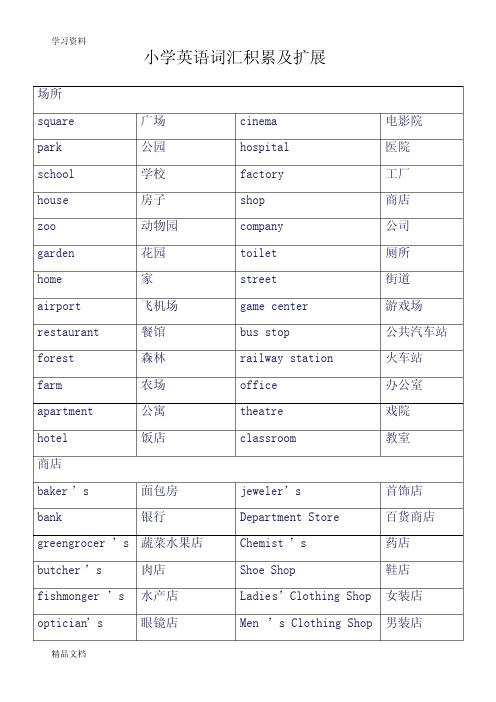 学习资料

小学英语词汇积累及扩展

| 场所 | | | |
|---|---|---|---|
| square | 广场 | cinema | 电影院 |
| park | 公园 | hospital | 医院 |
| school | 学校 | factory | 工厂 |
| house | 房子 | shop | 商店 |
| zoo | 动物园 | company | 公司 |
| garden | 花园 | toilet | 厕所 |
| home | 家 | street | 街道 |
| airport | 飞机场 | game center | 游戏场 |
| restaurant | 餐馆 | bus stop | 公共汽车站 |
| forest | 森林 | railway station | 火车站 |
| farm | 农场 | office | 办公室 |
| apartment | 公寓 | theatre | 戏院 |
| hotel | 饭店 | classroom | 教室 |
| 商店 | | | |
| baker ' s | 面包房 | jeweler' s | 首饰店 |
| bank | 银行 | Department Store | 百货商店 |
| greengrocer ' s | 蔬菜水果店 | Chemist ' s | 药店 |
| butcher ' s | 肉店 | Shoe Shop | 鞋店 |
| fishmonger ' s | 水产店 | Ladies' Clothing Shop | 女装店 |
| optician' s | 眼镜店 | Men ' s Clothing Shop | 男装店 |

精品文档